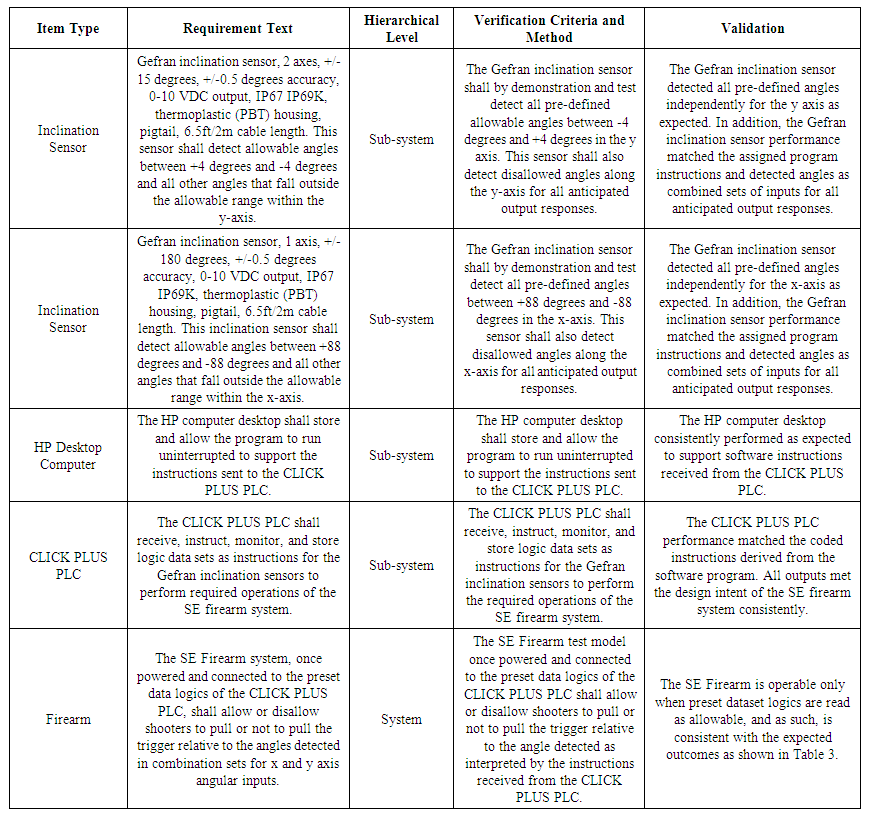 | Item Type | Requirement Text | Hierarchical Level | Verification Criteria and Method | Validation |
|---|---|---|---|---|
| Inclination Sensor | Gefran inclination sensor, 2 axes, +/- 15 degrees, +/-0.5 degrees accuracy, 0-10 VDC output, IP67 IP69K, thermoplastic (PBT) housing, pigtail, 6.5ft/2m cable length. This sensor shall detect allowable angles between +4 degrees and -4 degrees and all other angles that fall outside the allowable range within the y-axis. | Sub-system | The Gefran inclination sensor shall by demonstration and test detect all pre-defined allowable angles between -4 degrees and +4 degrees in the y axis. This sensor shall also detect disallowed angles along the y-axis for all anticipated output responses. | The Gefran inclination sensor detected all pre-defined angles independently for the y axis as expected. In addition, the Gefran inclination sensor performance matched the assigned program instructions and detected angles as combined sets of inputs for all anticipated output responses. |
| Inclination Sensor | Gefran inclination sensor, 1 axis, +/- 180 degrees, +/-0.5 degrees accuracy, 0-10 VDC output, IP67 IP69K, thermoplastic (PBT) housing, pigtail, 6.5ft/2m cable length. This inclination sensor shall detect allowable angles between +88 degrees and -88 degrees and all other angles that fall outside the allowable range within the x-axis. | Sub-system | The Gefran inclination sensor shall by demonstration and test detect all pre-defined angles between +88 degrees and -88 degrees in the x-axis. This sensor shall also detect disallowed angles along the x-axis for all anticipated output responses. | The Gefran inclination sensor detected all pre-defined angles independently for the x-axis as expected. In addition, the Gefran inclination sensor performance matched the assigned program instructions and detected angles as combined sets of inputs for all anticipated output responses. |
| HP Desktop Computer | The HP computer desktop shall store and allow the program to run uninterrupted to support the instructions sent to the CLICK PLUS PLC. | Sub-system | The HP computer desktop shall store and allow the program to run uninterrupted to support the instructions sent to the CLICK PLUS PLC. | The HP computer desktop consistently performed as expected to support software instructions received from the CLICK PLUS PLC. |
| CLICK PLUS PLC | The CLICK PLUS PLC shall receive, instruct, monitor, and store logic data sets as instructions for the Gefran inclination sensors to perform required operations of the SE firearm system. | Sub-system | The CLICK PLUS PLC shall receive, instruct, monitor, and store logic data sets as instructions for the Gefran inclination sensors to perform the required operations of the SE firearm system. | The CLICK PLUS PLC performance matched the coded instructions derived from the software program. All outputs met the design intent of the SE firearm system consistently. |
| Firearm | The SE Firearm system, once powered and connected to the preset data logics of the CLICK PLUS PLC, shall allow or disallow shooters to pull or not to pull the trigger relative to the angles detected in combination sets for x and y axis angular inputs. | System | The SE Firearm test model once powered and connected to the preset data logics of the CLICK PLUS PLC shall allow or disallow shooters to pull or not to pull the trigger relative to the angle detected as interpreted by the instructions received from the CLICK PLUS PLC. | The SE Firearm is operable only when preset dataset logics are read as allowable, and as such, is consistent with the expected outcomes as shown in Table 3. |